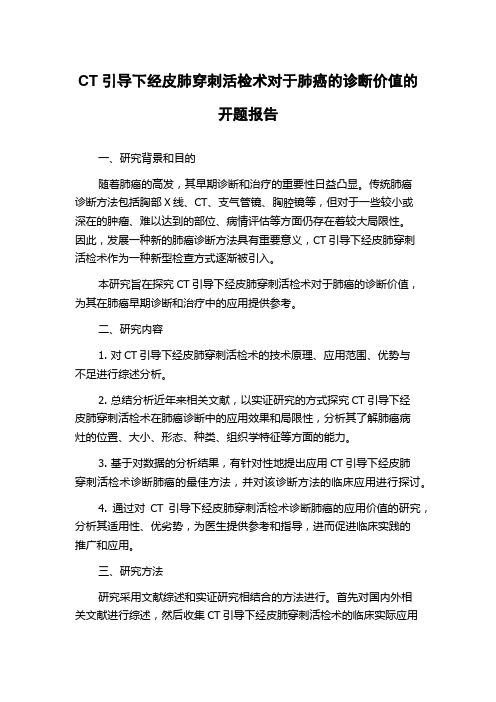 CT 引导下经皮肺穿刺活检术对于肺癌的诊断价值的开题报告

一、研究背景和目的

随着肺癌的高发，其早期诊断和治疗的重要性日益凸显。传统肺癌诊断方法包括胸部 X 线、CT、支气管镜、胸腔镜等，但对于一些较小或深在的肿瘤、难以达到的部位、病情评估等方面仍存在着较大局限性。因此，发展一种新的肺癌诊断方法具有重要意义，CT 引导下经皮肺穿刺活检术作为一种新型检查方式逐渐被引入。

本研究旨在探究 CT 引导下经皮肺穿刺活检术对于肺癌的诊断价值，为其在肺癌早期诊断和治疗中的应用提供参考。

二、研究内容

1. 对 CT 引导下经皮肺穿刺活检术的技术原理、应用范围、优势与不足进行综述分析。

2. 总结分析近年来相关文献，以实证研究的方式探究 CT 引导下经皮肺穿刺活检术在肺癌诊断中的应用效果和局限性，分析其了解肺癌病灶的位置、大小、形态、种类、组织学特征等方面的能力。

3. 基于对数据的分析结果，有针对性地提出应用 CT 引导下经皮肺穿刺活检术诊断肺癌的最佳方法，并对该诊断方法的临床应用进行探讨。

4. 通过对 CT 引导下经皮肺穿刺活检术诊断肺癌的应用价值的研究，分析其适用性、优劣势，为医生提供参考和指导，进而促进临床实践的推广和应用。

三、研究方法

研究采用文献综述和实证研究相结合的方法进行。首先对国内外相关文献进行综述，然后收集 CT 引导下经皮肺穿刺活检术的临床实际应用